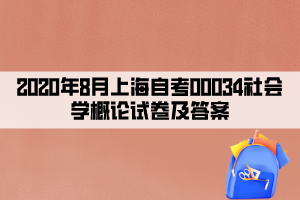 2020年8月上海自考00034社会学概论试卷及答案